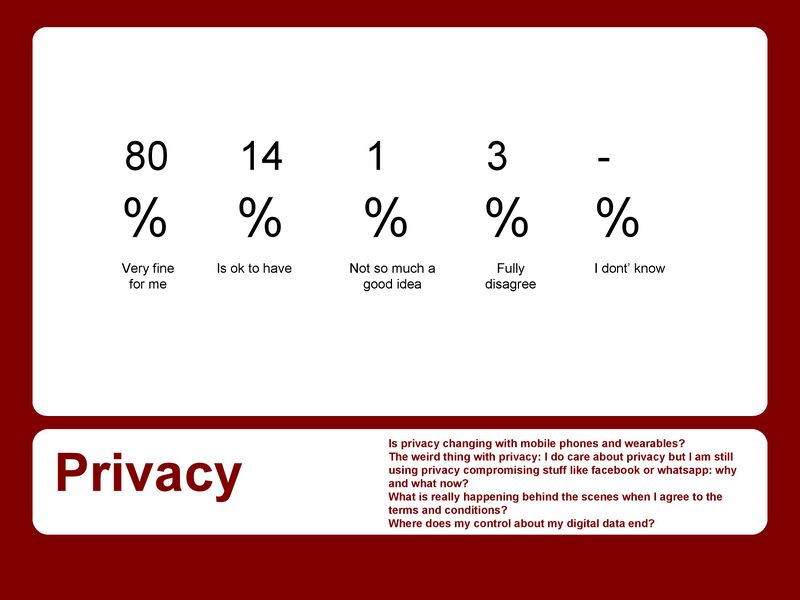 80 %
Very fine for me

14 %
Is ok to have

1 %
Not so much a good idea

3 %
Fully disagree

- %
I dont' know

Privacy

Is privacy changing with mobile phones and wearables?
The weird thing with privacy: I do care about privacy but I am still using privacy compromising stuff like facebook or whatsapp: why and what now?
What is really happening behind the scenes when I agree to the terms and conditions?
Where does my control about my digital data end?